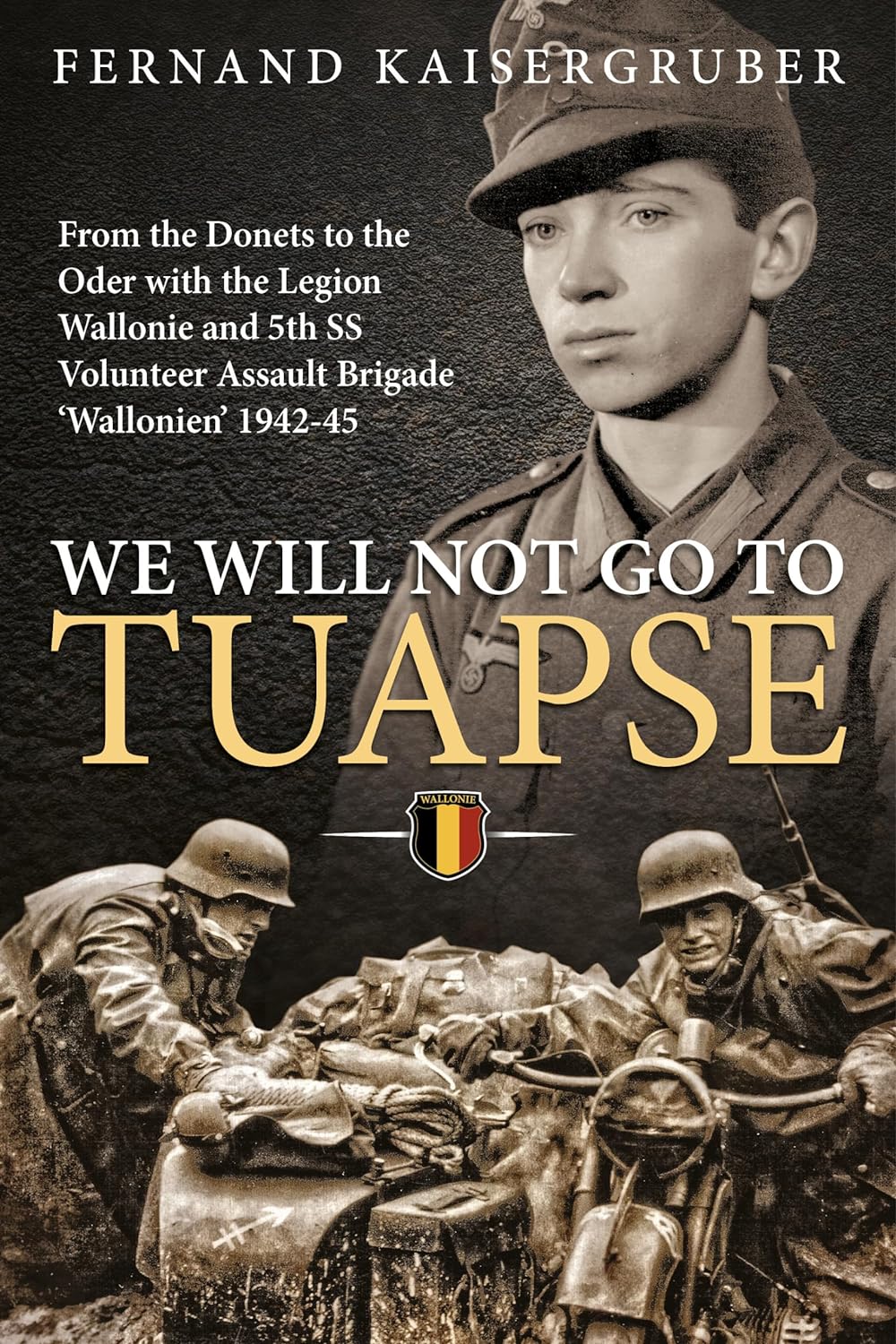 FERNAND KAISERGRUBER

From the Donets to the Oder with the Legion Wallonie and 5th SS Volunteer Assault Brigade 'Wallonien' 1942-45

WE WILL NOT GO TO
TUAPSE

WALLONIE